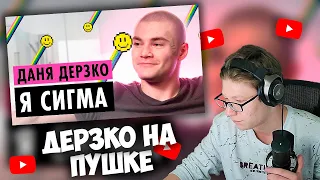 ДАНЯ ДЕРЗКО

Я СИГМА

ДЕРЗКО НА ПУШКЕ

BREATI